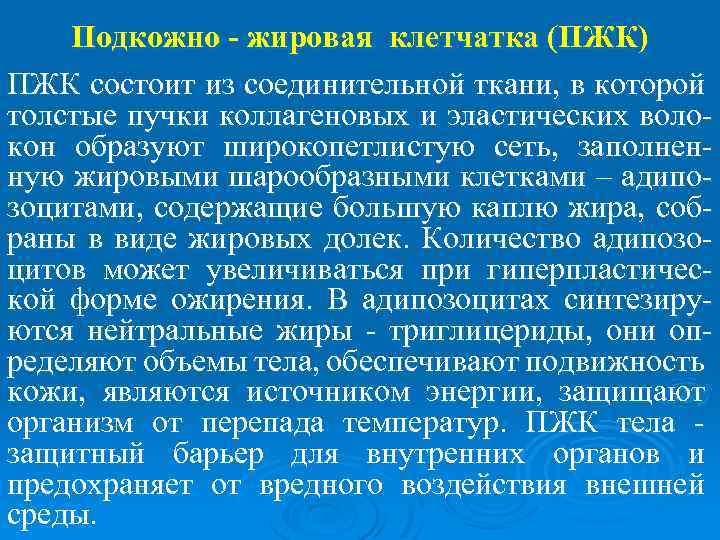 Подкожно - жировая клетчатка (ПЖК)

ПЖК состоит из соединительной ткани, в которой толстые пучки коллагеновых и эластических волокон образуют широкопетлистую сеть, заполненную жировыми шарообразными клетками – адипозоцитами, содержащие большую каплю жира, собраны в виде жировых долек. Количество адипозоцитов может увеличиваться при гиперпластической форме ожирения. В адипозоцитах синтезируются нейтральные жиры - триглицериды, они определяют объемы тела, обеспечивают подвижность кожи, являются источником энергии, защищают организм от перепада температур. ПЖК тела - защитный барьер для внутренних органов и предохраняет от вредного воздействия внешней среды.